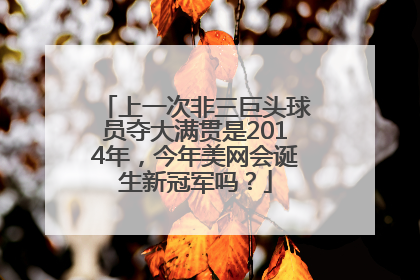 「上一次非三巨头球员夺大满贯是2014年，今年美网会诞生新冠军吗？」